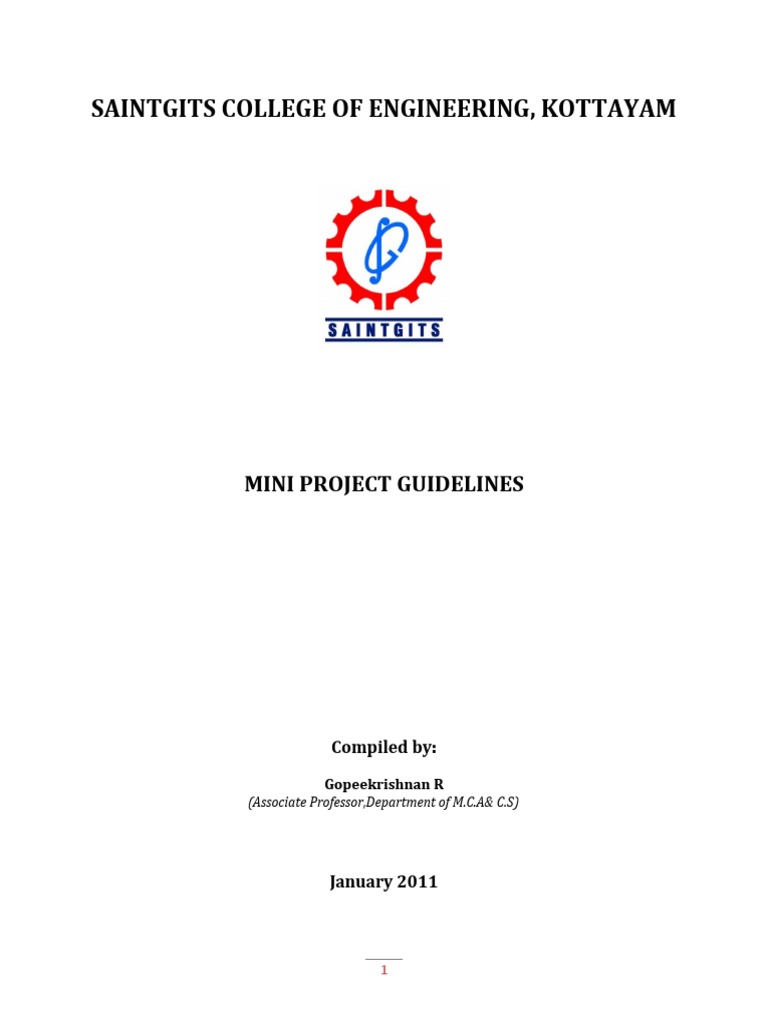 SAINTGITS COLLEGE OF ENGINEERING, KOTTAYAM

SAINTGITS

MINI PROJECT GUIDELINES

Compiled by:

Gopeekrishnan R
(Associate Professor,Department of M.C.A& C.S)

January 2011

1